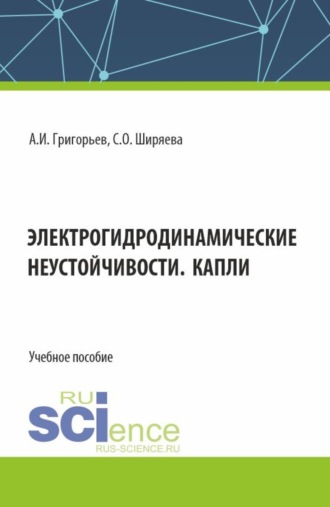 А.И. Григорьев, С.О. Ширяева

ЭЛЕКТРОГИДРОДИНАМИЧЕСКИЕ НЕУСТОЙЧИВОСТИ. КАПЛИ

Учебное пособие

RU
SCIence
RUS-SCIENCE.RU